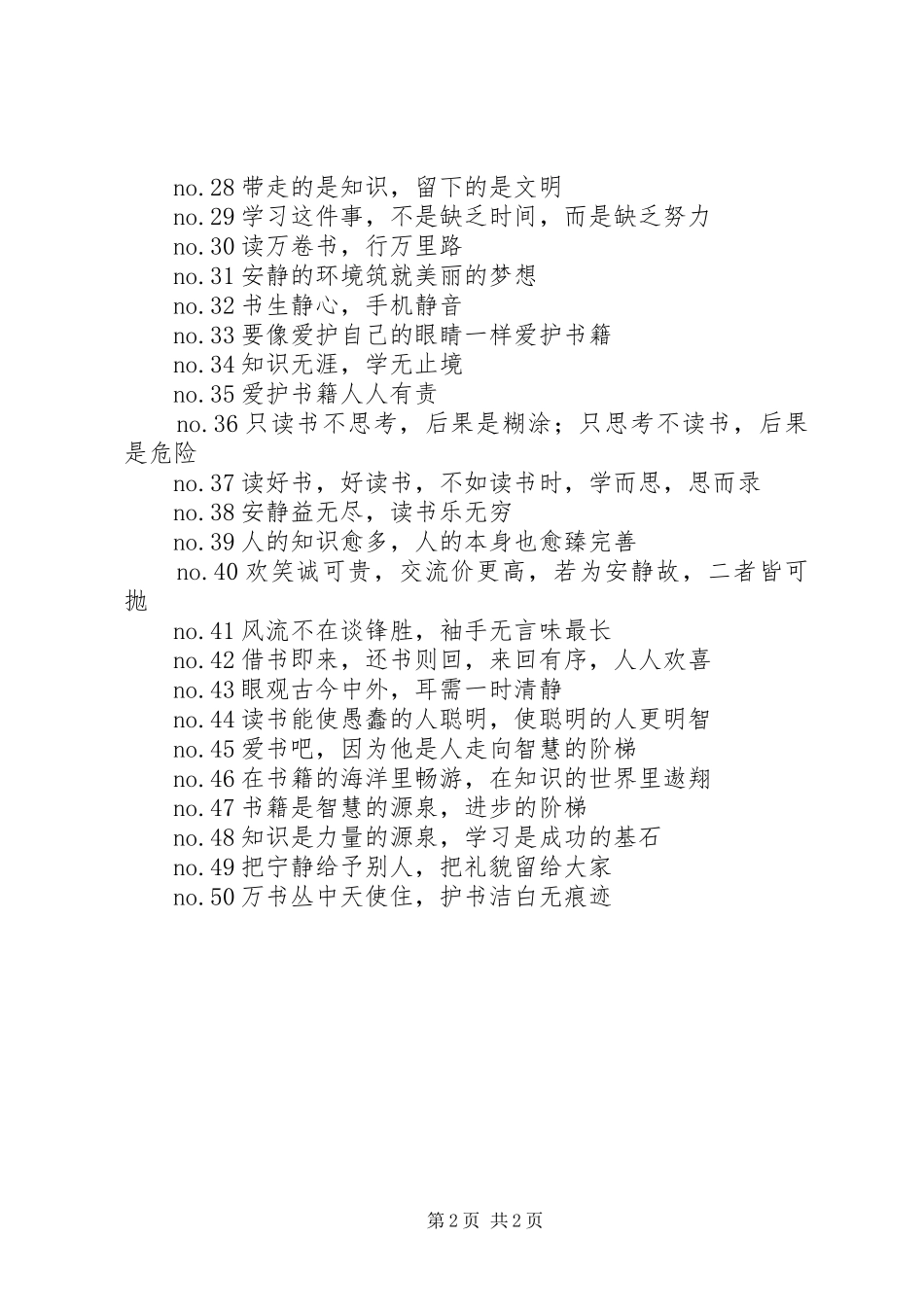 no.28 带走的是知识，留下的是文明

no.29 学习这件事，不是缺乏时间，而是缺乏努力

no.30 读万卷书，行万里路

no.31 安静的环境筑就美丽的梦想

no.32 书生静心，手机静音

no.33 要像爱护自己的眼睛一样爱护书籍

no.34 知识无涯，学无止境

no.35 爱护书籍人人有责

no.36 只读书不思考，后果是糊涂；只思考不读书，后果是危险

no.37 读好书，好读书，不如读书时，学而思，思而录

no.38 安静益无尽，读书乐无穷

no.39 人的知识愈多，人的本身也愈臻完善

no.40 欢笑诚可贵，交流价更高，若为安静故，二者皆可抛

no.41 风流不在谈锋胜，袖手无言味最长

no.42 借书即来，还书则回，来回有序，人人欢喜

no.43 眼观古今中外，耳需一时清静

no.44 读书能使愚蠢的人聪明，使聪明的人更明智

no.45 爱书吧，因为他是人走向智慧的阶梯

no.46 在书籍的海洋里畅游，在知识的世界里遨翔

no.47 书籍是智慧的源泉，进步的阶梯

no.48 知识是力量的源泉，学习是成功的基石

no.49 把宁静给予别人，把礼貌留给大家

no.50 万书丛中天使住，护书洁白无痕迹

第 2 页 共 2 页